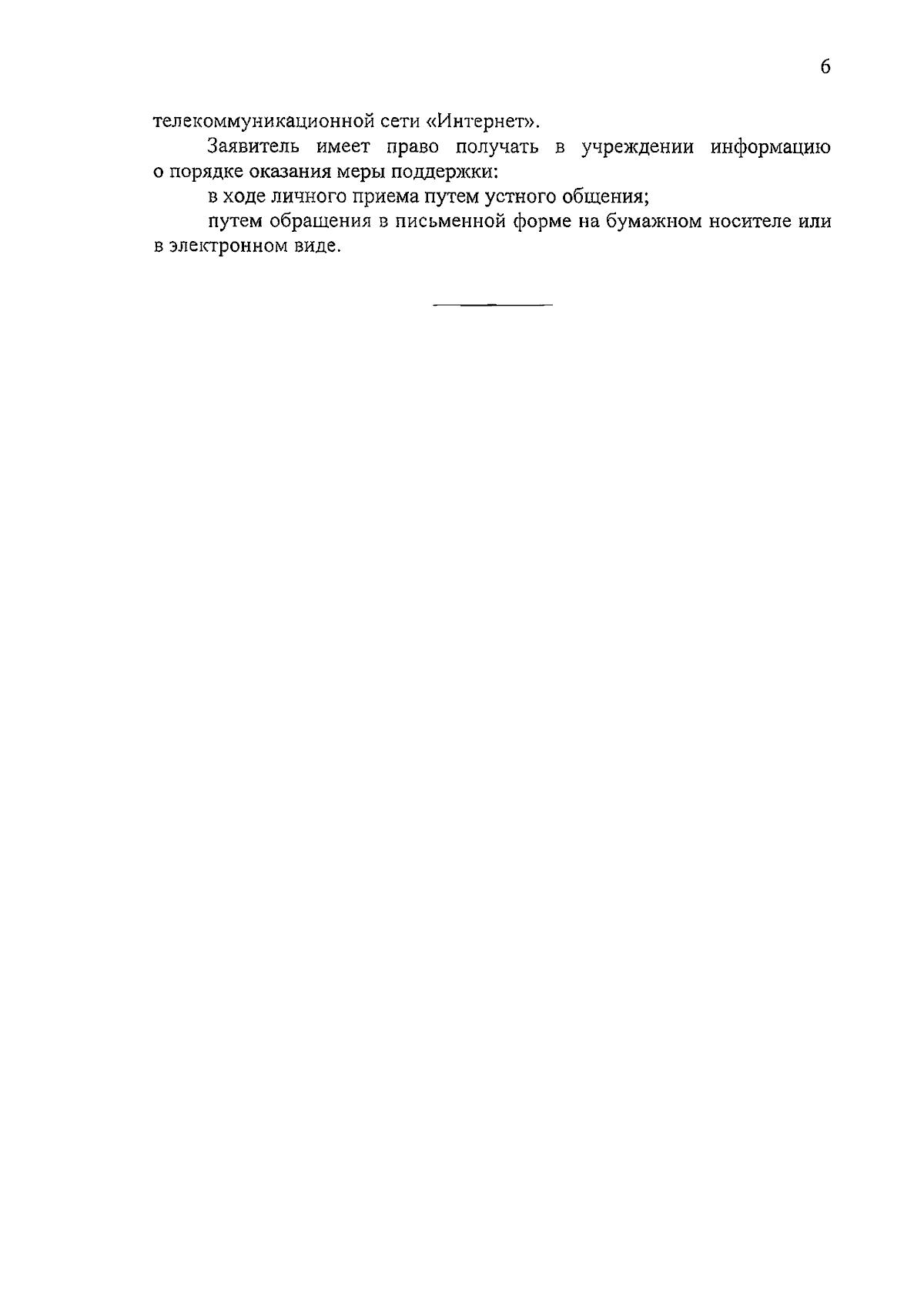 6

телекоммуникационной сети «Интернет».

Заявитель имеет право получать в учреждении информацию о порядке оказания меры поддержки:

в ходе личного приема путем устного общения;

путем обращения в письменной форме на бумажном носителе или в электронном виде.